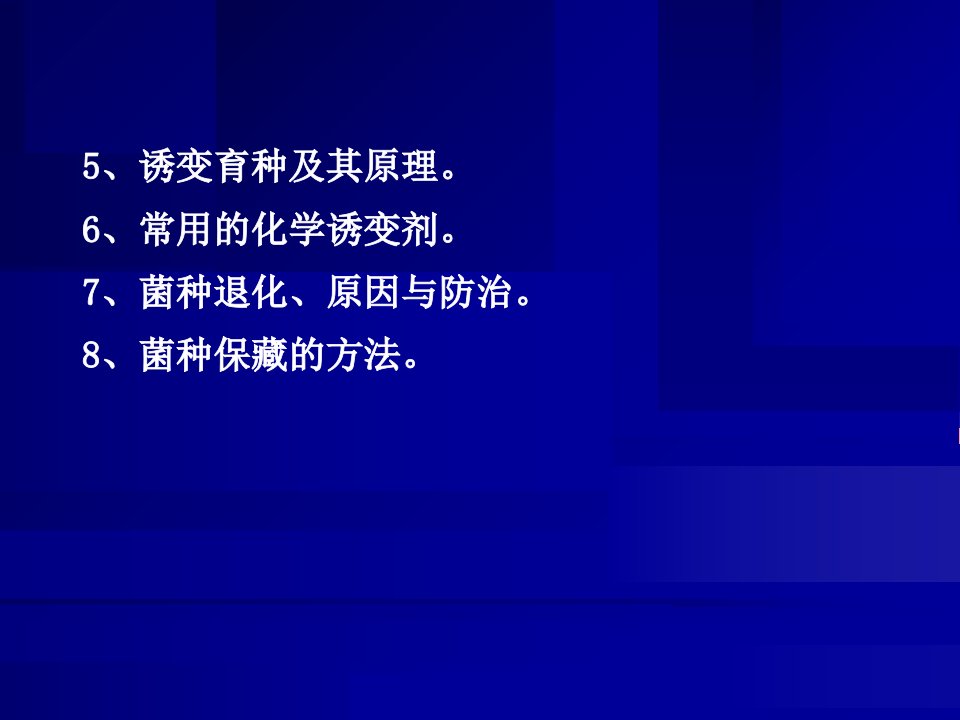 5、诱变育种及其原理。

6、常用的化学诱变剂。

7、菌种退化、原因与防治。

8、菌种保藏的方法。